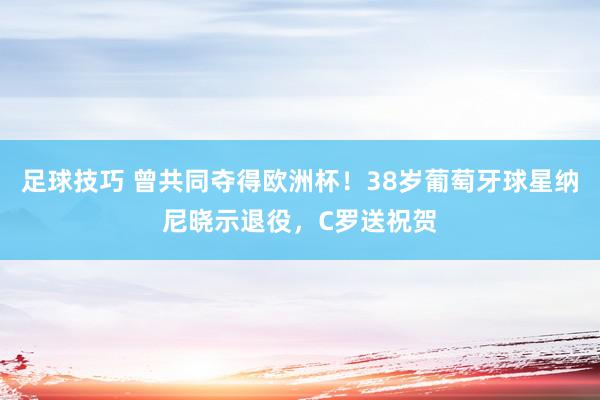 足球技巧 曾共同夺得欧洲杯！38岁葡萄牙球星纳尼晓示退役，C罗送祝贺